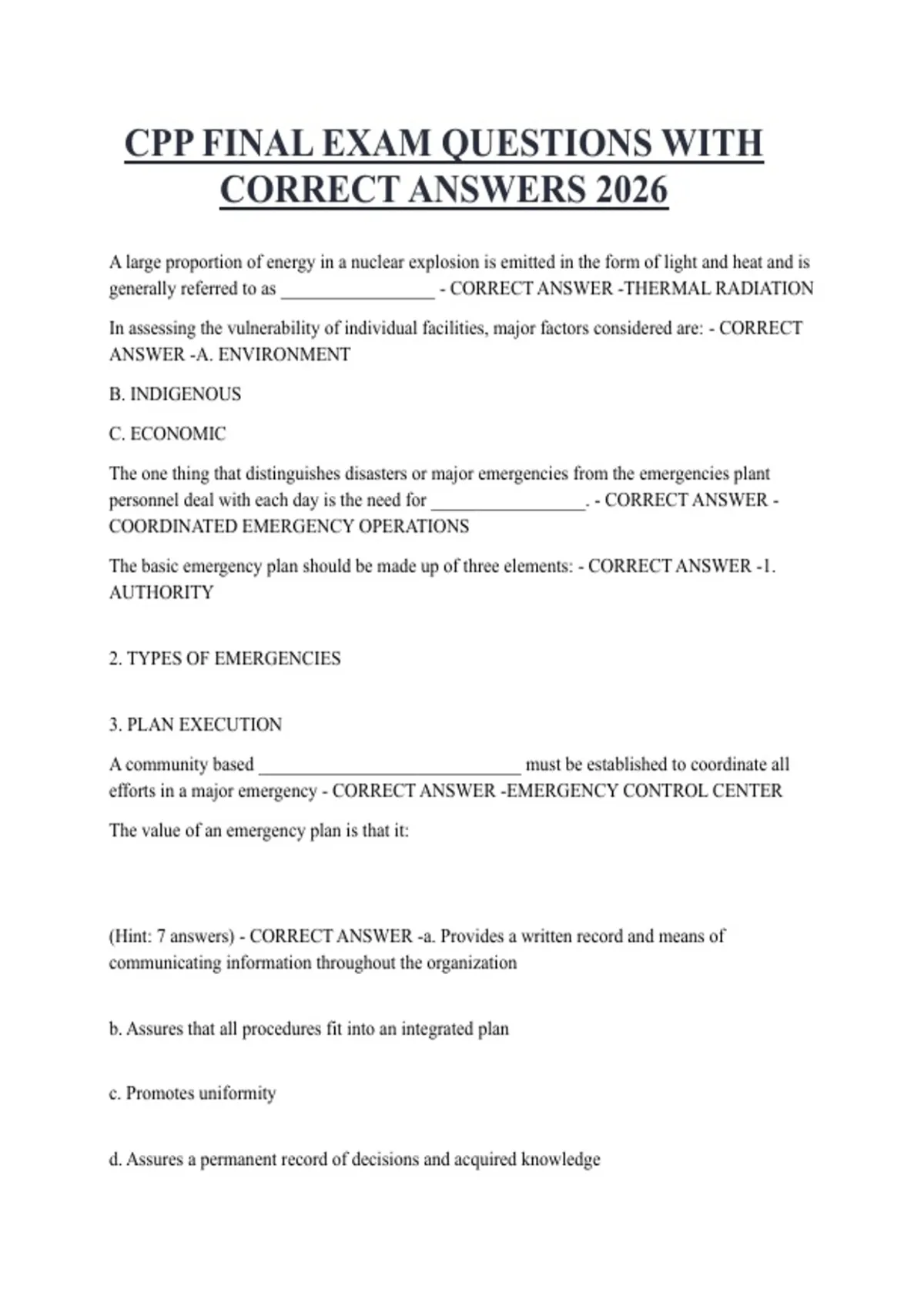 CPP FINAL EXAM QUESTIONS WITH CORRECT ANSWERS 2026

A large proportion of energy in a nuclear explosion is emitted in the form of light and heat and is generally referred to as _________________ - CORRECT ANSWER -THERMAL RADIATION

In assessing the vulnerability of individual facilities, major factors considered are: - CORRECT ANSWER -A. ENVIRONMENT

B. INDIGENOUS

C. ECONOMIC

The one thing that distinguishes disasters or major emergencies from the emergencies plant personnel deal with each day is the need for _________________. - CORRECT ANSWER - COORDINATED EMERGENCY OPERATIONS

The basic emergency plan should be made up of three elements: - CORRECT ANSWER -1. AUTHORITY

2. TYPES OF EMERGENCIES

3. PLAN EXECUTION

A community based _____________________________ must be established to coordinate all efforts in a major emergency - CORRECT ANSWER -EMERGENCY CONTROL CENTER

The value of an emergency plan is that it:

(Hint: 7 answers) - CORRECT ANSWER -a. Provides a written record and means of communicating information throughout the organization

b. Assures that all procedures fit into an integrated plan

c. Promotes uniformity

d. Assures a permanent record of decisions and acquired knowledge